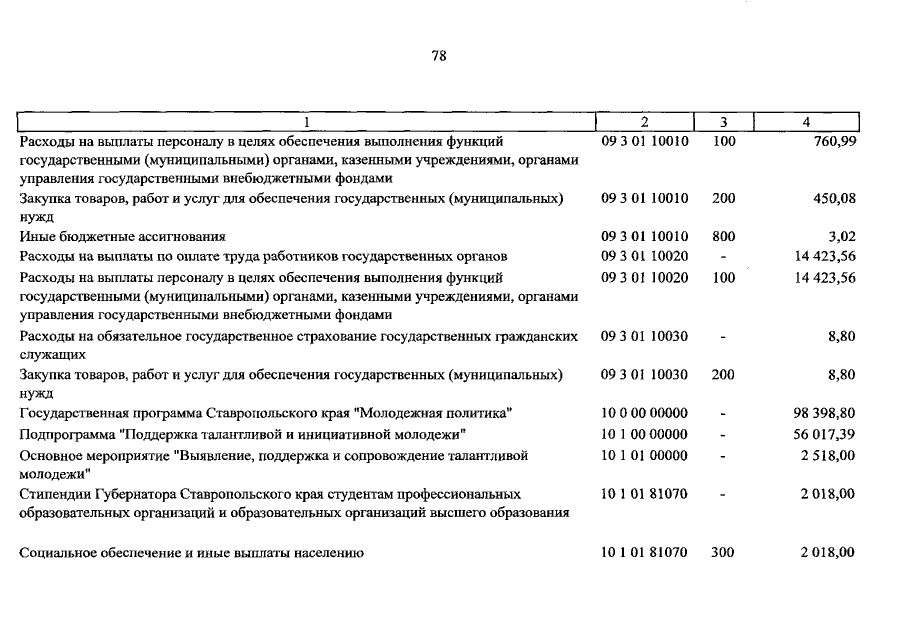 78

| 1 | 2 | 3 | 4 |
|---|---|---|---|
| Расходы на выплаты персоналу в целях обеспечения выполнения функций государственными (муниципальными) органами, казенными учреждениями, органами управления государственными внебюджетными фондами | 09 3 01 10010 | 100 | 760,99 |
| Закупка товаров, работ и услуг для обеспечения государственных (муниципальных) нужд | 09 3 01 10010 | 200 | 450,08 |
| Иные бюджетные ассигнования | 09 3 01 10010 | 800 | 3,02 |
| Расходы на выплаты по оплате труда работников государственных органов | 09 3 01 10020 | - | 14 423,56 |
| Расходы на выплаты персоналу в целях обеспечения выполнения функций государственными (муниципальными) органами, казенными учреждениями, органами управления государственными внебюджетными фондами | 09 3 01 10020 | 100 | 14 423,56 |
| Расходы на обязательное государственное страхование государственных гражданских служащих | 09 3 01 10030 | - | 8,80 |
| Закупка товаров, работ и услуг для обеспечения государственных (муниципальных) нужд | 09 3 01 10030 | 200 | 8,80 |
| Государственная программа Ставропольского края "Молодежная политика" | 10 0 00 00000 | - | 98 398,80 |
| Подпрограмма "Поддержка талантливой и инициативной молодежи" | 10 1 00 00000 | - | 56 017,39 |
| Основное мероприятие "Выявление, поддержка и сопровождение талантливой молодежи" | 10 1 01 00000 | - | 2 518,00 |
| Стипендии Губернатора Ставропольского края студентам профессиональных образовательных организаций и образовательных организаций высшего образования | 10 1 01 81070 | - | 2 018,00 |
| Социальное обеспечение и иные выплаты населению | 10 1 01 81070 | 300 | 2 018,00 |